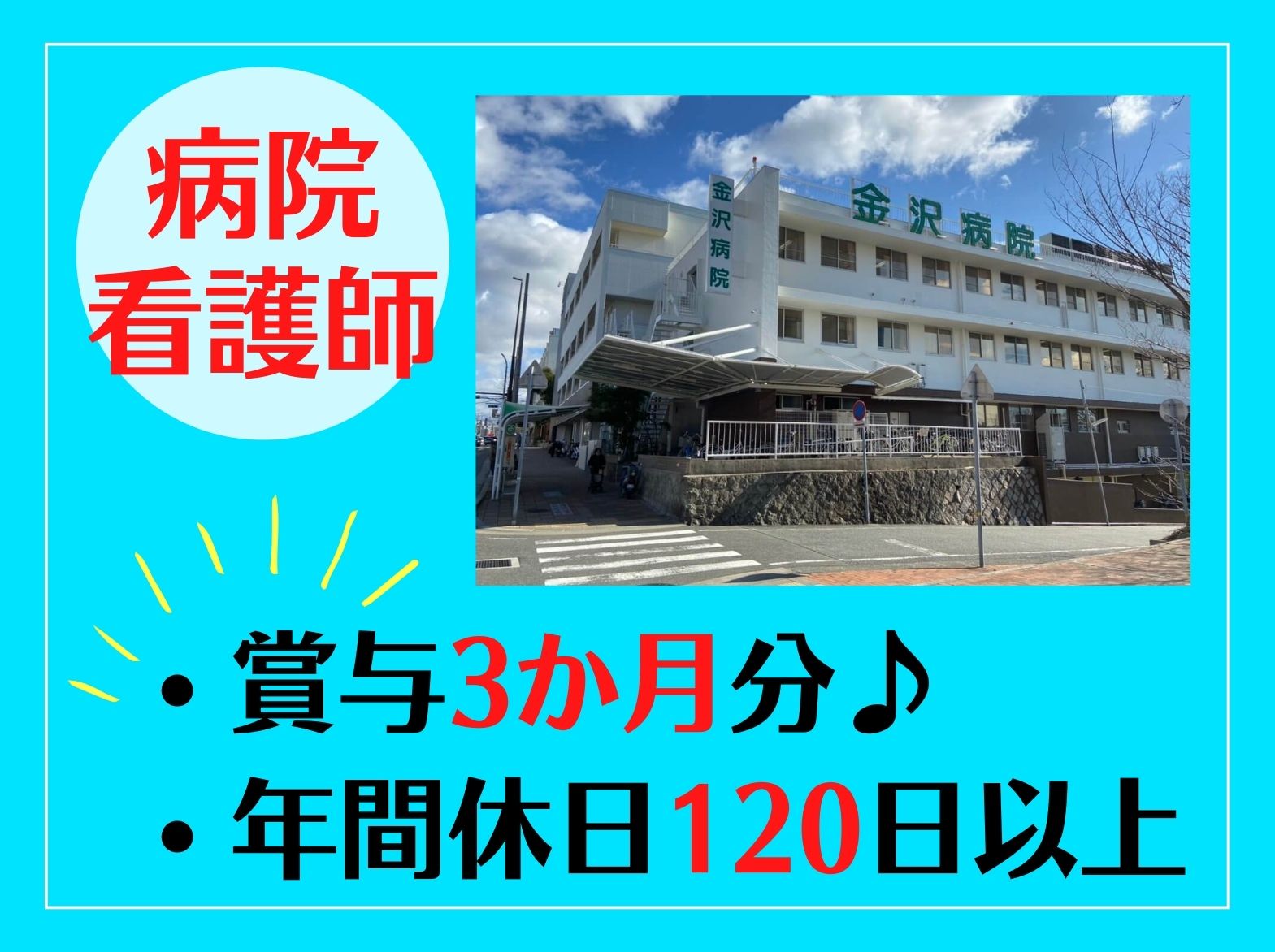 病院
看護師

金沢病院

金沢病院

・賞与3か月分♪
・年間休日120日以上